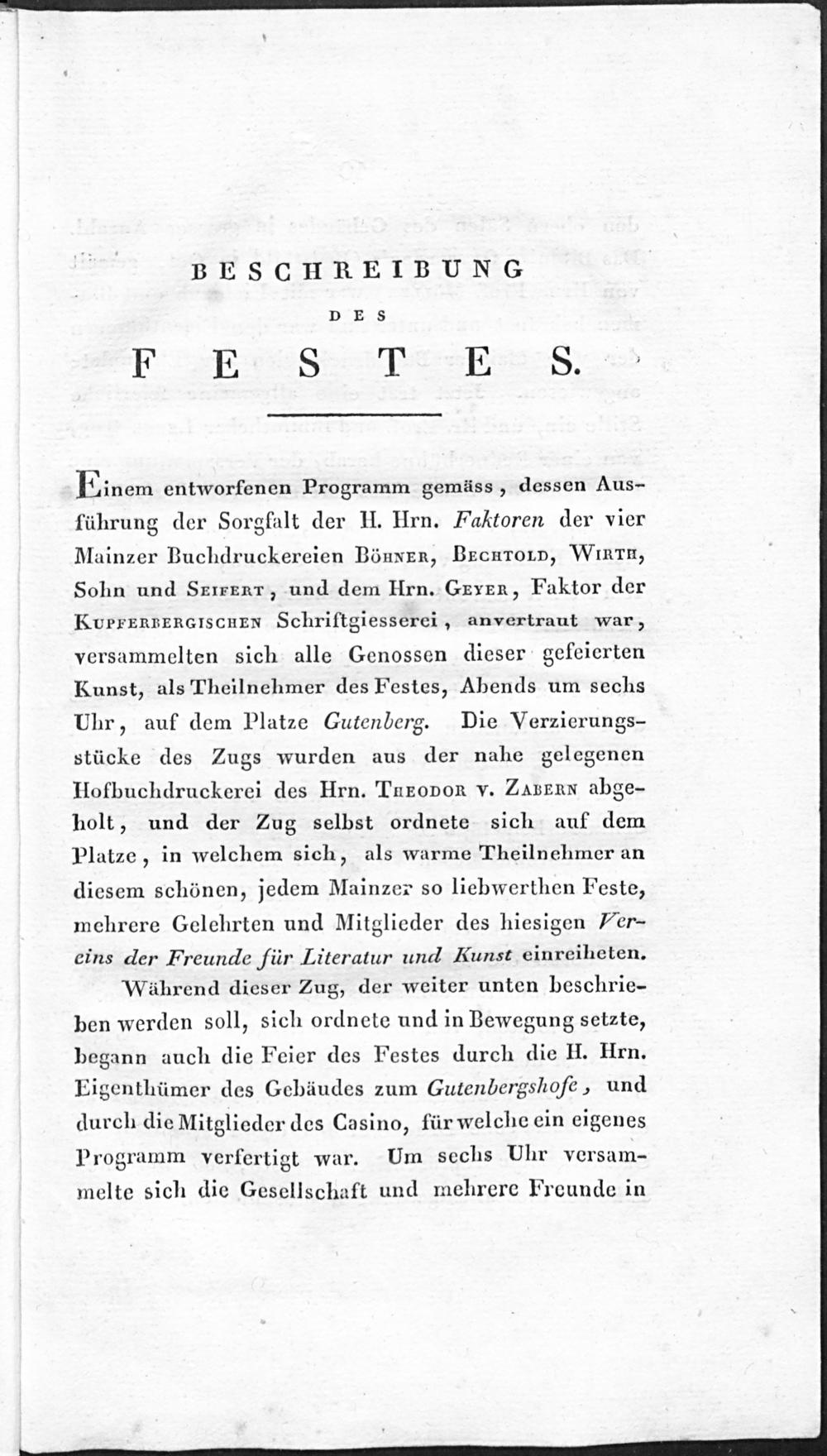 BESCHREIBUNG

DES

FESTES.

Einem entworfenen Programm gemäss, dessen Ausführung der Sorgfalt der H. Hrn. Faktoren der vier Mainzer Buchdruckereien Böhner, Bechtold, Wirth, Sohn und Seifert, und dem Hrn. Geyer, Faktor der Kupferbergischen Schriftgiesserei, anvertraut war, versammelten sich alle Genossen dieser gefeierten Kunst, als Theilnehmer des Festes, Abends um sechs Uhr, auf dem Platze Gutenberg. Die Verzierungsstücke des Zugs wurden aus der nahe gelegenen Hofbuchdruckerei des Hrn. Theodor v. Zabern abgeholt, und der Zug selbst ordnete sich auf dem Platze, in welchem sich, als warme Theilnehmer an diesem schönen, jedem Mainzer so liebwerthen Feste, mehrere Gelehrten und Mitglieder des hiesigen Vereins der Freunde für Literatur und Kunst einreiheten.

Während dieser Zug, der weiter unten beschrieben werden soll, sich ordnete und in Bewegung setzte, begann auch die Feier des Festes durch die H. Hrn. Eigenthümer des Gebäudes zum Gutenbergshofe, und durch die Mitglieder des Casino, für welche ein eigenes Programm verfertigt war. Um sechs Uhr versammelte sich die Gesellschaft und mehrere Freunde in